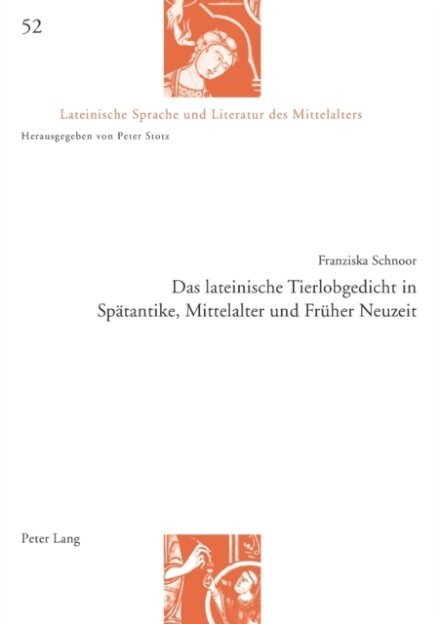 52

Lateinische Sprache und Literatur des Mittelalters

Herausgegeben von Peter Stotz

Franziska Schnoor

Das lateinische Tierlobgedicht in Spätantike, Mittelalter und Früher Neuzeit

Peter Lang